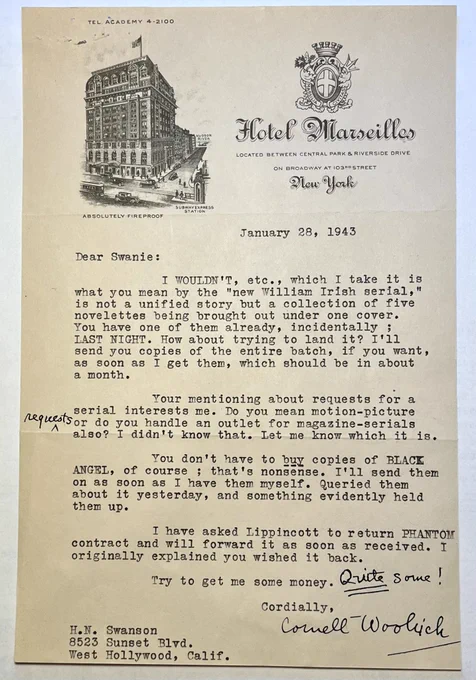 TEL. ACADEMY 4-2100

HUDSON RIVER

ABSOLUTELY FIREPROOF

SUBWAY EXPRESS STATION

Hotel Marseilles

LOCATED BETWEEN CENTRAL PARK & RIVERSIDE DRIVE

ON BROADWAY AT 103RD STREET

New York

January 28, 1943

Dear Swanie:

I WOULDN'T, etc., which I take it is what you mean by the "new William Irish serial," is not a unified story but a collection of five novelettes being brought out under one cover. You have one of them already, incidentally ; LAST NIGHT. How about trying to land it? I'll send you copies of the entire batch, if you want, as soon as I get them, which should be in about a month.

Your mentioning about requests for a serial interests me. Do you mean motion-picture requests or do you handle an outlet for magazine-serials also? I didn't know that. Let me know which it is.

You don't have to buy copies of BLACK ANGEL, of course ; that's nonsense. I'll send them on as soon as I have them myself. Queried them about it yesterday, and something evidently held them up.

I have asked Lippincott to return PHANTOM contract and will forward it as soon as received. I originally explained you wished it back.

Try to get me some money. Quite some!

Cordially,

Cornell Woolrich

H.N. Swanson
8523 Sunset Blvd.
West Hollywood, Calif.